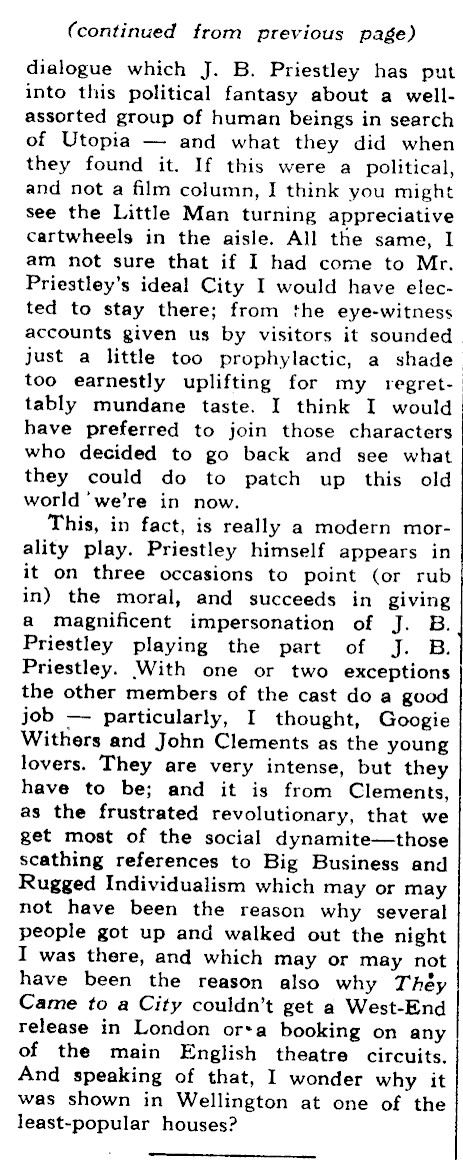 (continued from previous page)

dialogue which J. B. Priestley has put into this political fantasy about a well-assorted group of human beings in search of Utopia — and what they did when they found it. If this were a political, and not a film column, I think you might see the Little Man turning appreciative cartwheels in the aisle. All the same, I am not sure that if I had come to Mr. Priestley's ideal City I would have elected to stay there; from the eye-witness accounts given us by visitors it sounded just a little too prophylactic, a shade too earnestly uplifting for my regrettably mundane taste. I think I would have preferred to join those characters who decided to go back and see what they could do to patch up this old world we're in now.

This, in fact, is really a modern morality play. Priestley himself appears in it on three occasions to point (or rub in) the moral, and succeeds in giving a magnificent impersonation of J. B. Priestley playing the part of J. B. Priestley. With one or two exceptions the other members of the cast do a good job — particularly, I thought, Googie Withers and John Clements as the young lovers. They are very intense, but they have to be; and it is from Clements, as the frustrated revolutionary, that we get most of the social dynamite—those scathing references to Big Business and Rugged Individualism which may or may not have been the reason why several people got up and walked out the night I was there, and which may or may not have been the reason also why They Came to a City couldn't get a West-End release in London or a booking on any of the main English theatre circuits. And speaking of that, I wonder why it was shown in Wellington at one of the least-popular houses?